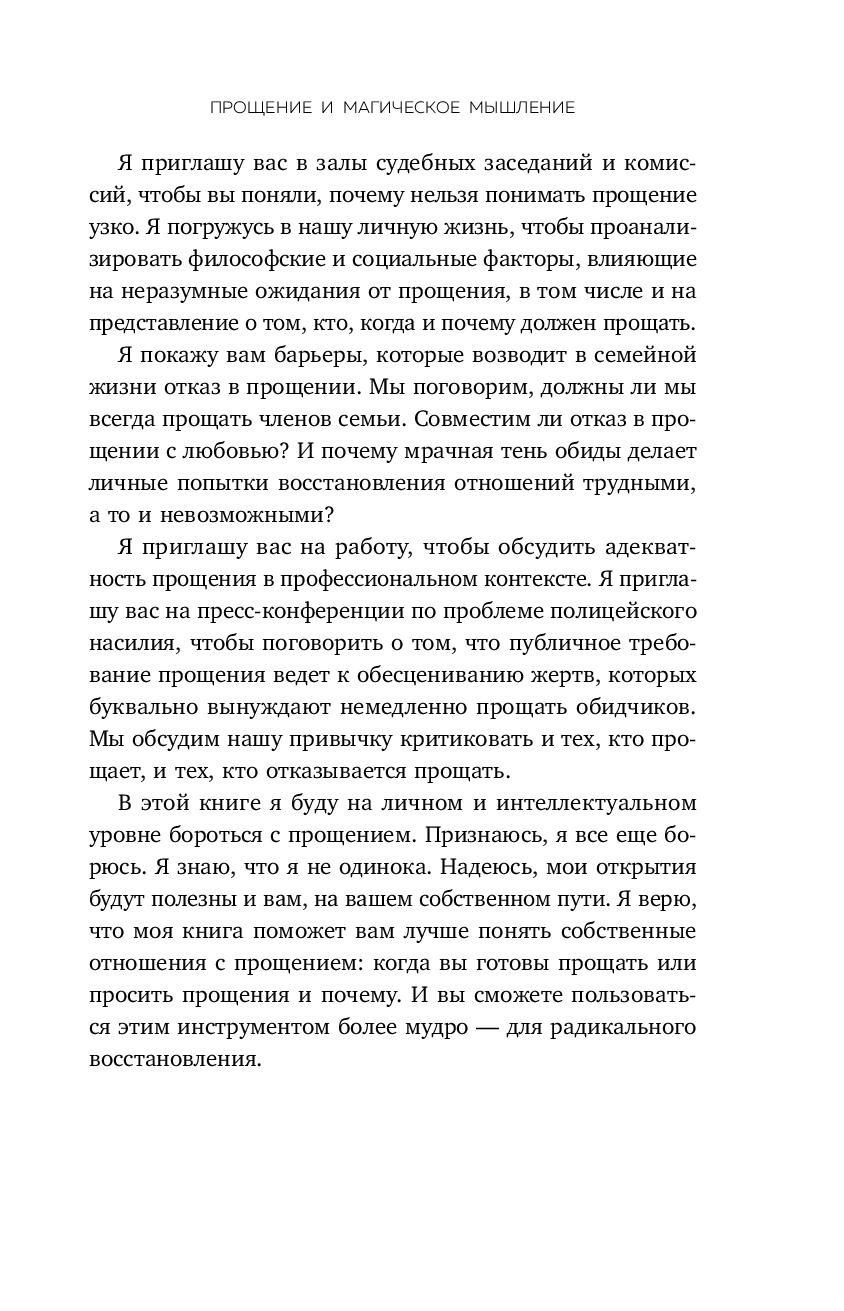 ПРОЩЕНИЕ И МАГИЧЕСКОЕ МЫШЛЕНИЕ

Я приглашу вас в залы судебных заседаний и комиссий, чтобы вы поняли, почему нельзя понимать прощение узко. Я погружусь в нашу личную жизнь, чтобы проанализировать философские и социальные факторы, влияющие на неразумные ожидания от прощения, в том числе и на представление о том, кто, когда и почему должен прощать.

Я покажу вам барьеры, которые возводит в семейной жизни отказ в прощении. Мы поговорим, должны ли мы всегда прощать членов семьи. Совместим ли отказ в прощении с любовью? И почему мрачная тень обиды делает личные попытки восстановления отношений трудными, а то и невозможными?

Я приглашу вас на работу, чтобы обсудить адекватность прощения в профессиональном контексте. Я приглашу вас на пресс-конференции по проблеме полицейского насилия, чтобы поговорить о том, что публичное требование прощения ведет к обесцениванию жертв, которых буквально вынуждают немедленно прощать обидчиков. Мы обсудим нашу привычку критиковать и тех, кто прощает, и тех, кто отказывается прощать.

В этой книге я буду на личном и интеллектуальном уровне бороться с прощением. Признаюсь, я все еще борюсь. Я знаю, что я не одинока. Надеюсь, мои открытия будут полезны и вам, на вашем собственном пути. Я верю, что моя книга поможет вам лучше понять собственные отношения с прощением: когда вы готовы прощать или просить прощения и почему. И вы сможете пользоваться этим инструментом более мудро — для радикального восстановления.